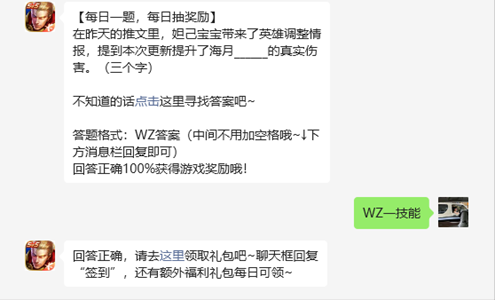 【每日一题，每日抽奖励】
在昨天的推文里，妲己宝宝带来了英雄调整情报，提到本次更新提升了海月_____的真实伤害。（三个字）

不知道的话点击这里寻找答案吧~

答题格式：WZ答案（中间不用加空格哦~↓下方消息栏回复即可）
回答正确100%获得游戏奖励哦！

WZ一技能

回答正确，请去这里领取礼包吧~聊天框回复“签到”，还有额外福利礼包每日可领~